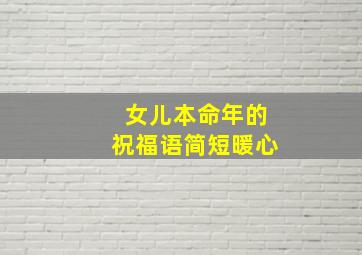 女儿本命年的
祝福语简短暖心